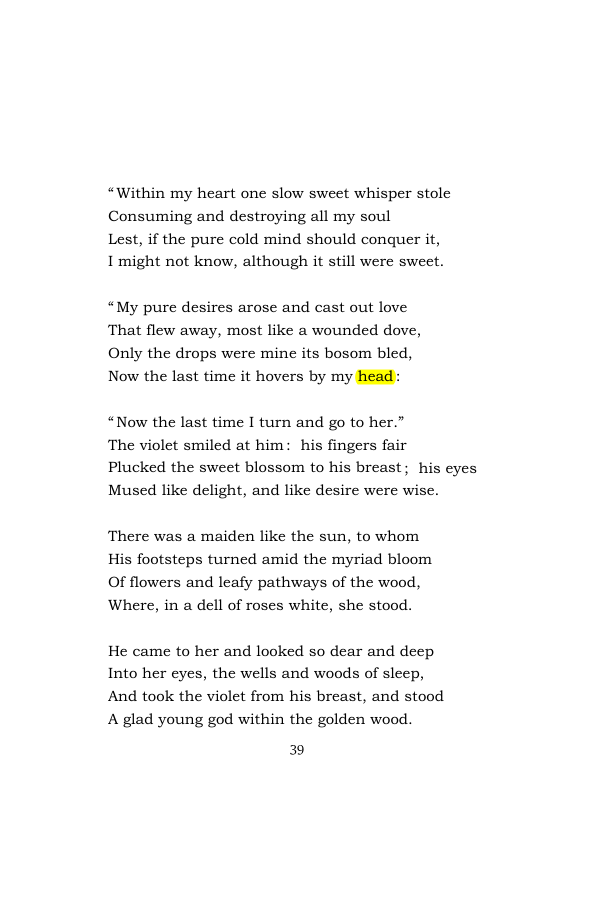 "Within my heart one slow sweet whisper stole
Consuming and destroying all my soul
Lest, if the pure cold mind should conquer it,
I might not know, although it still were sweet.

"My pure desires arose and cast out love
That flew away, most like a wounded dove,
Only the drops were mine its bosom bled,
Now the last time it hovers by my head:

"Now the last time I turn and go to her."
The violet smiled at him: his fingers fair
Plucked the sweet blossom to his breast; his eyes
Mused like delight, and like desire were wise.

There was a maiden like the sun, to whom
His footsteps turned amid the myriad bloom
Of flowers and leafy pathways of the wood,
Where, in a dell of roses white, she stood.

He came to her and looked so dear and deep
Into her eyes, the wells and woods of sleep,
And took the violet from his breast, and stood
A glad young god within the golden wood.

39